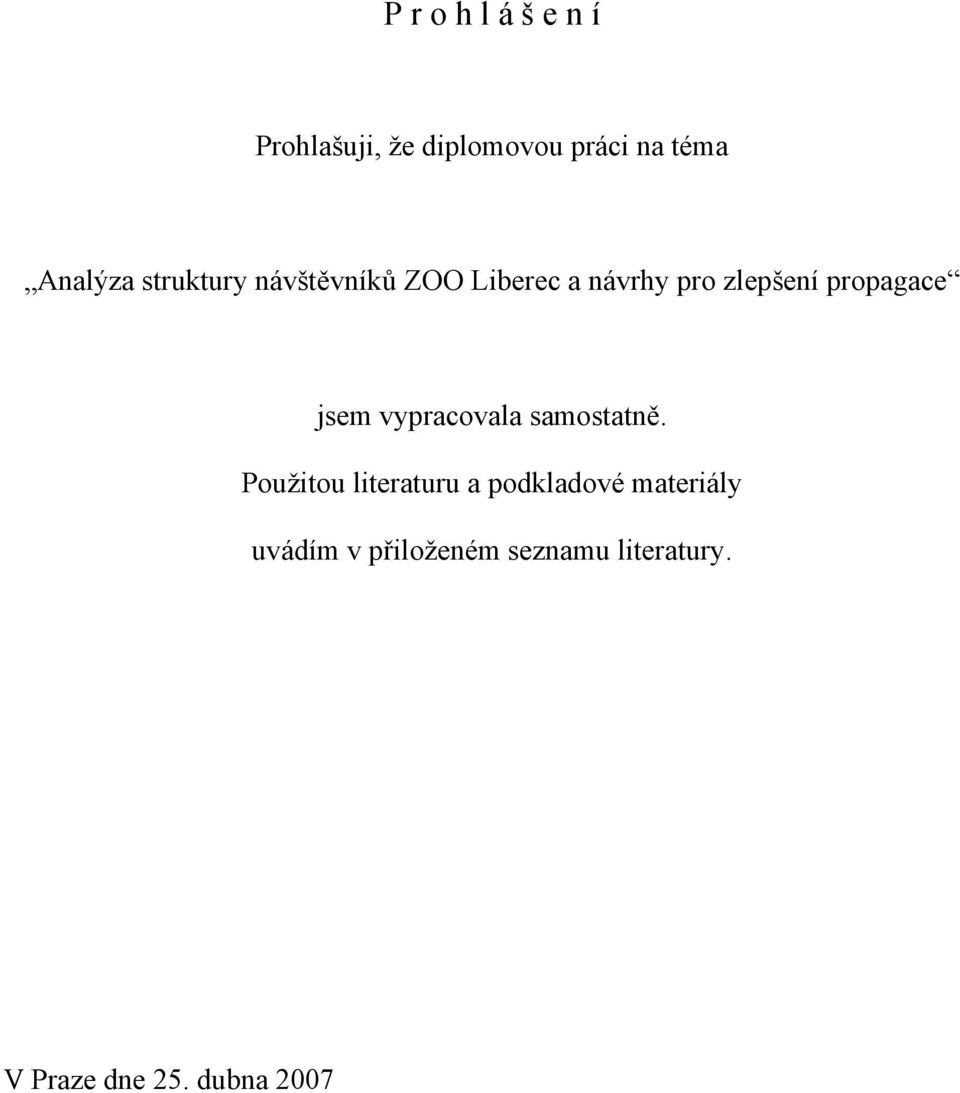 P r o h l á š e n í

Prohlašuji, že diplomovou práci na téma

„Analýza struktury návštěvníků ZOO Liberec a návrhy pro zlepšení propagace“

jsem vypracovala samostatně.

Použitou literaturu a podkladové materiály

uvádím v přiloženém seznamu literatury.

V Praze dne 25. dubna 2007